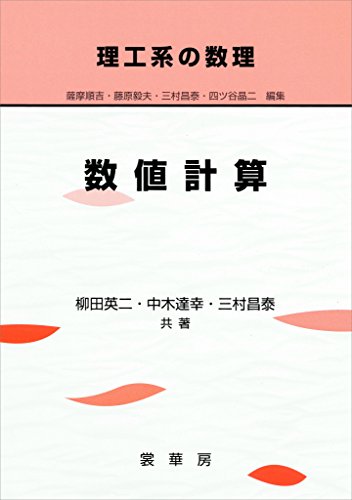 理工系の数理

薩摩順吉・藤原毅夫・三村昌泰・四ツ谷晶二　編集

数値計算

柳田英二・中木達幸・三村昌泰
共著

裳華房